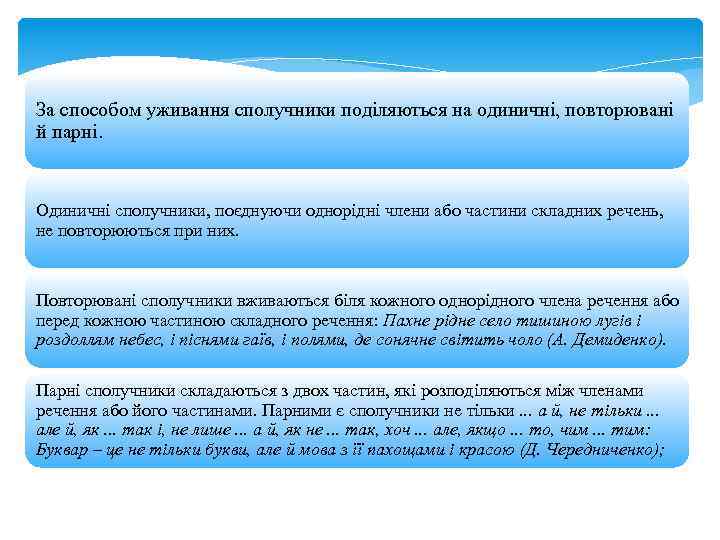 За способом уживання сполучники поділяються на одиничні, повторювані й парні.

Одиничні сполучники, поєднуючи однорідні члени або частини складних речень, не повторюються при них.

Повторювані сполучники вживаються біля кожного однорідного члена речення або перед кожною частиною складного речення: Пахне рідне село тишиною лугів і роздоллям небес, і піснями гаїв, і полями, де сонячне світить чоло (А. Демиденко).

Парні сполучники складаються з двох частин, які розподіляються між членами речення або його частинами. Парними є сполучники не тільки ... а й, не тільки ... але й, як ... так і, не лише ... а й, як не ... так, хоч ... але, якщо ... то, чим ... тим: Буквар – це не тільки букви, але й мова з її пахощами і красою (Д. Чередниченко);